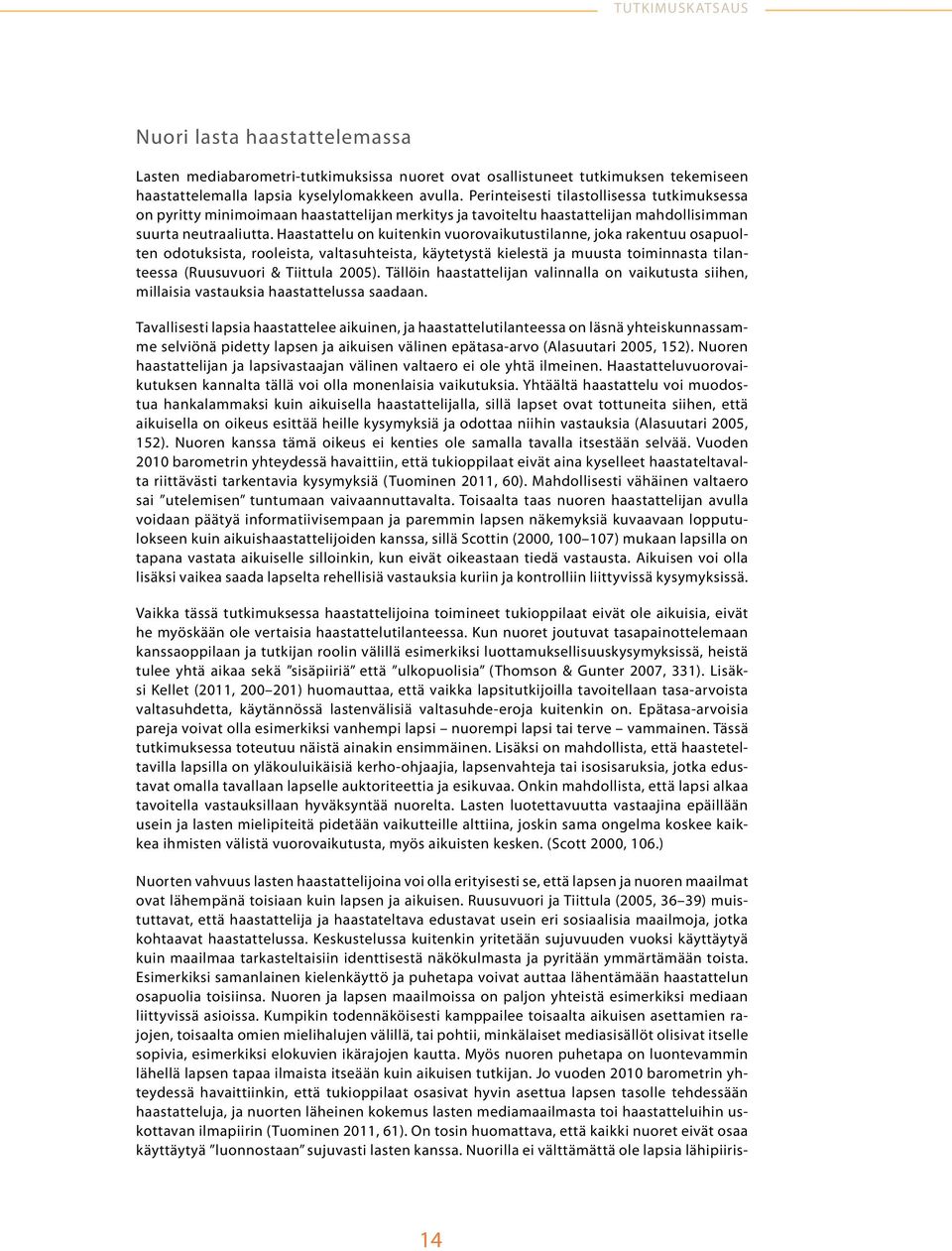 TUTKIMUSKATSAUS

Nuori lasta haastattelemassa

Lasten mediabarometri-tutkimuksissa nuoret ovat osallistuneet tutkimuksen tekemiseen haastattelemalla lapsia kyselylomakkeen avulla. Perinteisesti tilastollisessa tutkimuksessa on pyritty minimoimaan haastattelijan merkitys ja tavoiteltu haastattelijan mahdollisimman suurta neutraaliutta. Haastattelu on kuitenkin vuorovaikutustilanne, joka rakentuu osapuolten odotuksista, rooleista, valtasuhteista, käytetystä kielestä ja muusta toiminnasta tilanteessa (Ruusuvuori & Tiittula 2005). Tällöin haastattelijan valinnalla on vaikutusta siihen, millaisia vastauksia haastattelussa saadaan.

Tavallisesti lapsia haastattelee aikuinen, ja haastattelutilanteessa on läsnä yhteiskunnassamme selviönä pidetty lapsen ja aikuisen välinen epätasa-arvo (Alasuutari 2005, 152). Nuoren haastattelijan ja lapsivastaajan välinen valtaero ei ole yhtä ilmeinen. Haastatteluvuorovaikutuksen kannalta tällä voi olla monenlaisia vaikutuksia. Yhtäältä haastattelu voi muodostua hankalammaksi kuin aikuisella haastattelijalla, sillä lapset ovat tottuneita siihen, että aikuisella on oikeus esittää heille kysymyksiä ja odottaa niihin vastauksia (Alasuutari 2005, 152). Nuoren kanssa tämä oikeus ei kenties ole samalla tavalla itsestään selvää. Vuoden 2010 barometrin yhteydessä havaittiin, että tukioppilaat eivät aina kyselleet haastateltavalta riittävästi tarkentavia kysymyksiä (Tuominen 2011, 60). Mahdollisesti vähäinen valtaero sai ”utelemisen” tuntumaan vaivaannuttavalta. Toisaalta taas nuoren haastattelijan avulla voidaan päätyä informatiivisempaan ja paremmin lapsen näkemyksiä kuvaavaan lopputulokseen kuin aikuishaastattelijoiden kanssa, sillä Scottin (2000, 100–107) mukaan lapsilla on tapana vastata aikuiselle silloinkin, kun eivät oikeastaan tiedä vastausta. Aikuisen voi olla lisäksi vaikea saada lapselta rehellisiä vastauksia kuriin ja kontrolliin liittyvissä kysymyksissä.

Vaikka tässä tutkimuksessa haastattelijoina toimineet tukioppilaat eivät ole aikuisia, eivät he myöskään ole vertaisia haastattelutilanteessa. Kun nuoret joutuvat tasapainottelemaan kanssaoppilaan ja tutkijan roolin välillä esimerkiksi luottamuksellisuuskysymyksissä, heistä tulee yhtä aikaa sekä ”sisäpiiriä” että ”ulkopuolisia” (Thomson & Gunter 2007, 331). Lisäksi Kellet (2011, 200–201) huomauttaa, että vaikka lapsitutkijoilla tavoitellaan tasa-arvoista valtasuhdetta, käytännössä lastenvälisiä valtasuhde-eroja kuitenkin on. Epätasa-arvoisia pareja voivat olla esimerkiksi vanhempi lapsi – nuorempi lapsi tai terve – vammainen. Tässä tutkimuksessa toteutuu näistä ainakin ensimmäinen. Lisäksi on mahdollista, että haastateltavilla lapsilla on yläkouluikäisiä kerho-ohjaajia, lapsenvahteja tai isosisaruksia, jotka edustavat omalla tavallaan lapselle auktoriteettia ja esikuvaa. Onkin mahdollista, että lapsi alkaa tavoitella vastauksillaan hyväksyntää nuorelta. Lasten luotettavuutta vastaajina epäillään usein ja lasten mielipiteitä pidetään vaikutteille alttiina, joskin sama ongelma koskee kaikkea ihmisten välistä vuorovaikutusta, myös aikuisten kesken. (Scott 2000, 106.)

Nuorten vahvuus lasten haastattelijoina voi olla erityisesti se, että lapsen ja nuoren maailmat ovat lähempänä toisiaan kuin lapsen ja aikuisen. Ruusuvuori ja Tiittula (2005, 36–39) muistuttavat, että haastattelija ja haastateltava edustavat usein eri sosiaalisia maailmoja, jotka kohtaavat haastattelussa. Keskustelussa kuitenkin yritetään sujuvuuden vuoksi käyttäytyä kuin maailmaa tarkasteltaisiin identtisestä näkökulmasta ja pyritään ymmärtämään toista. Esimerkiksi samanlainen kielenkäyttö ja puhetapa voivat auttaa lähentämään haastattelun osapuolia toisiinsa. Nuoren ja lapsen maailmoissa on paljon yhteistä esimerkiksi mediaan liittyvissä asioissa. Kumpikin todennäköisesti kamppailee toisaalta aikuisen asettamien rajojen, toisaalta omien mielihalujen välillä, tai pohtii, minkälaiset mediasisällöt olisivat itselle sopivia, esimerkiksi elokuvien ikärajojen kautta. Myös nuoren puhetapa on luontevammin lähellä lapsen tapaa ilmaista itseään kuin aikuisen tutkijan. Jo vuoden 2010 barometrin yhteydessä havaittiinkin, että tukioppilaat osasivat hyvin asettua lapsen tasolle tehdessään haastatteluja, ja nuorten läheinen kokemus lasten mediamaailmasta toi haastatteluihin uskottavan ilmapiirin (Tuominen 2011, 61). On tosin huomattava, että kaikki nuoret eivät osaa käyttäytyä ”luonnostaan” sujuvasti lasten kanssa. Nuorilla ei välttämättä ole lapsia lähipiiris-

14